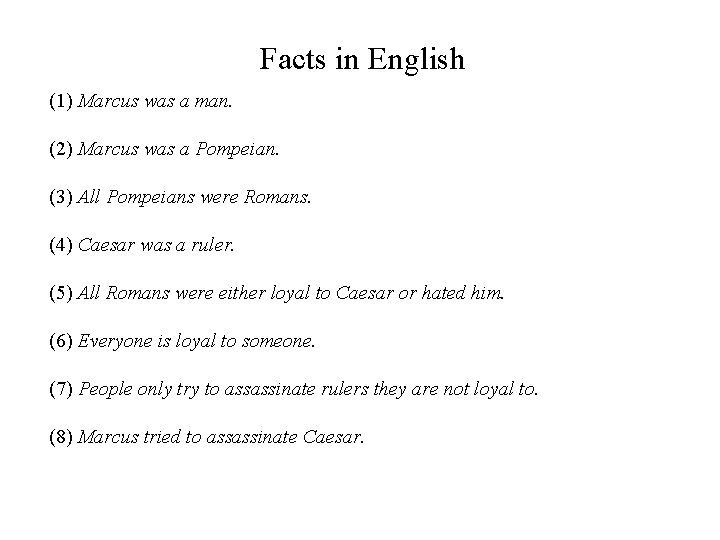 Facts in English

(1) Marcus was a man.

(2) Marcus was a Pompeian.

(3) All Pompeians were Romans.

(4) Caesar was a ruler.

(5) All Romans were either loyal to Caesar or hated him.

(6) Everyone is loyal to someone.

(7) People only try to assassinate rulers they are not loyal to.

(8) Marcus tried to assassinate Caesar.